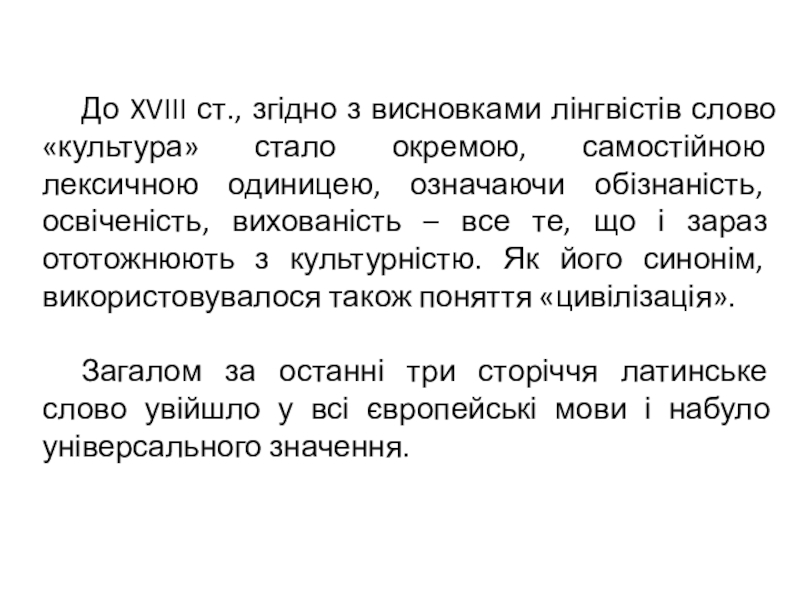 До XVIII ст., згідно з висновками лінгвістів слово «культура» стало окремою, самостійною лексичною одиницею, означаючи обізнаність, освіченість, вихованість – все те, що і зараз ототожнюють з культурністю. Як його синонім, використовувалося також поняття «цивілізація».

Загалом за останні три сторіччя латинське слово увійшло у всі європейські мови і набуло універсального значення.